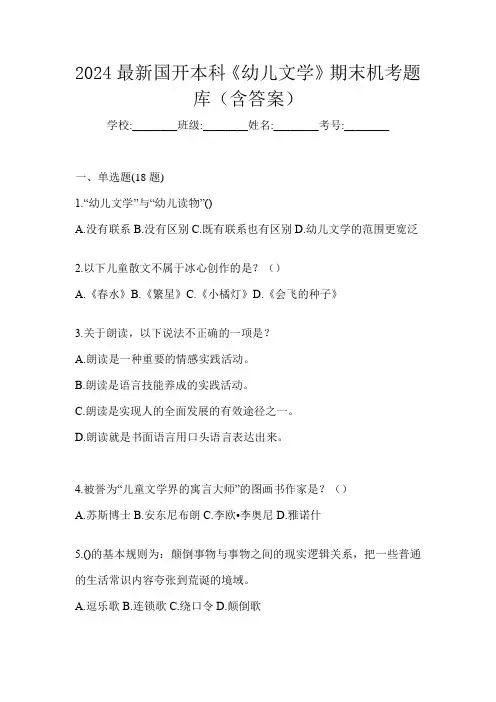 2024 最新国开本科《幼儿文学》期末机考题库（含答案）

学校:________班级:________姓名:________考号:________

一、单选题(18 题)

1.“幼儿文学”与“幼儿读物”()

A.没有联系 B.没有区别 C.既有联系也有区别 D.幼儿文学的范围更宽泛

2.以下儿童散文不属于冰心创作的是？（）

A.《春水》B.《繁星》C.《小橘灯》D.《会飞的种子》

3.关于朗读，以下说法不正确的一项是？

A.朗读是一种重要的情感实践活动。

B.朗读是语言技能养成的实践活动。

C.朗读是实现人的全面发展的有效途径之一。

D.朗读就是书面语言用口头语言表达出来。

4.被誉为“儿童文学界的寓言大师”的图画书作家是？（）

A.苏斯博士 B.安东尼布朗 C.李欧•李奥尼 D.雅诺什

5.()的基本规则为：颠倒事物与事物之间的现实逻辑关系，把一些普通的生活常识内容夸张到荒诞的境域。

A.逗乐歌 B.连锁歌 C.绕口令 D.颠倒歌